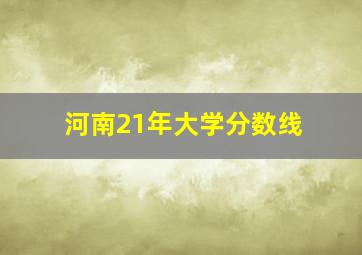 河南21年大学分数线